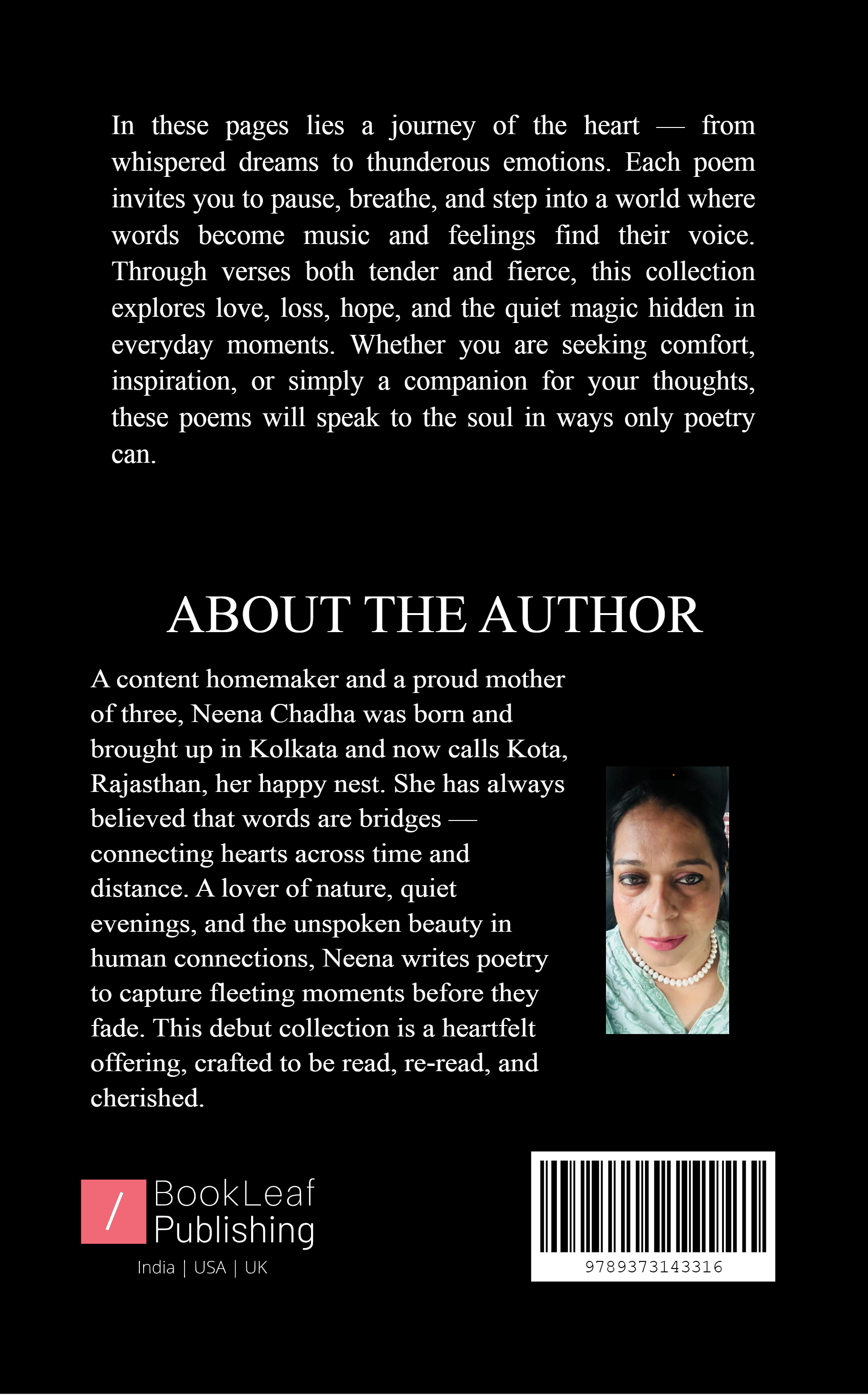 In these pages lies a journey of the heart — from whispered dreams to thunderous emotions. Each poem invites you to pause, breathe, and step into a world where words become music and feelings find their voice. Through verses both tender and fierce, this collection explores love, loss, hope, and the quiet magic hidden in everyday moments. Whether you are seeking comfort, inspiration, or simply a companion for your thoughts, these poems will speak to the soul in ways only poetry can.

ABOUT THE AUTHOR

A content homemaker and a proud mother of three, Neena Chadha was born and brought up in Kolkata and now calls Kota, Rajasthan, her happy nest. She has always believed that words are bridges — connecting hearts across time and distance. A lover of nature, quiet evenings, and the unspoken beauty in human connections, Neena writes poetry to capture fleeting moments before they fade. This debut collection is a heartfelt offering, crafted to be read, re-read, and cherished.

/ BookLeaf Publishing

India | USA | UK

9789373143316